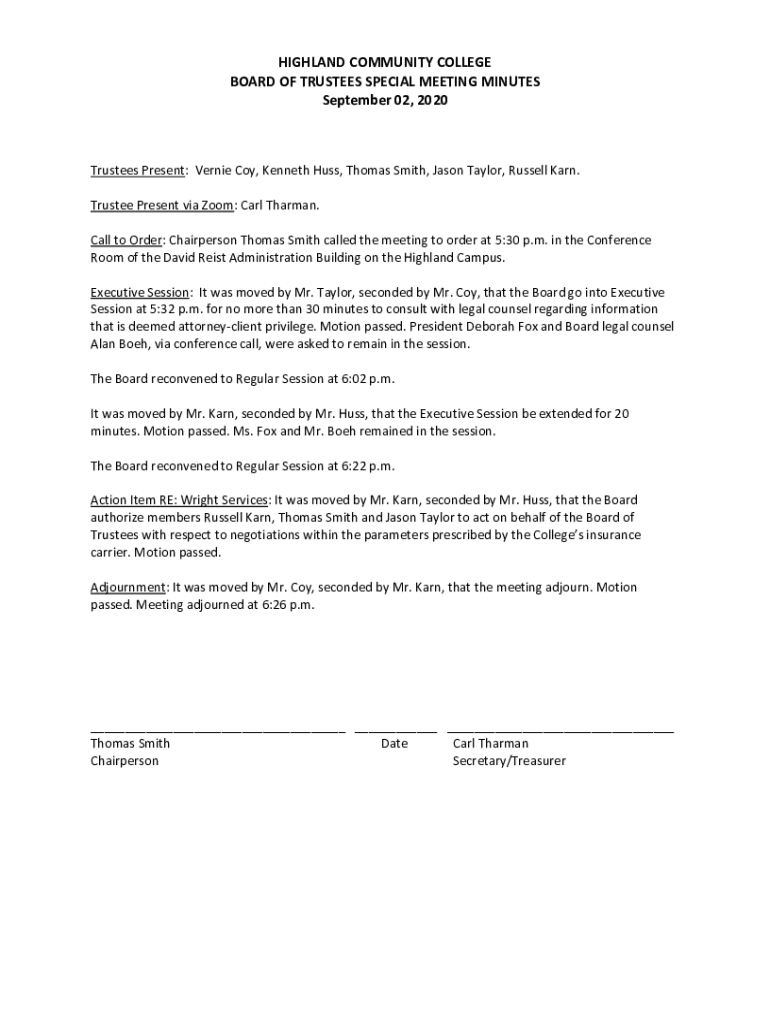 HIGHLAND COMMUNITY COLLEGE
BOARD OF TRUSTEES SPECIAL MEETING MINUTES
September 02, 2020

Trustees Present: Vernie Coy, Kenneth Huss, Thomas Smith, Jason Taylor, Russell Karn.

Trustee Present via Zoom: Carl Tharman.

Call to Order: Chairperson Thomas Smith called the meeting to order at 5:30 p.m. in the Conference Room of the David Reist Administration Building on the Highland Campus.

Executive Session: It was moved by Mr. Taylor, seconded by Mr. Coy, that the Board go into Executive Session at 5:32 p.m. for no more than 30 minutes to consult with legal counsel regarding information that is deemed attorney-client privilege. Motion passed. President Deborah Fox and Board legal counsel Alan Boeh, via conference call, were asked to remain in the session.

The Board reconvened to Regular Session at 6:02 p.m.

It was moved by Mr. Karn, seconded by Mr. Huss, that the Executive Session be extended for 20 minutes. Motion passed. Ms. Fox and Mr. Boeh remained in the session.

The Board reconvened to Regular Session at 6:22 p.m.

Action Item RE: Wright Services: It was moved by Mr. Karn, seconded by Mr. Huss, that the Board authorize members Russell Karn, Thomas Smith and Jason Taylor to act on behalf of the Board of Trustees with respect to negotiations within the parameters prescribed by the College's insurance carrier. Motion passed.

Adjournment: It was moved by Mr. Coy, seconded by Mr. Karn, that the meeting adjourn. Motion passed. Meeting adjourned at 6:26 p.m.

Thomas Smith
Chairperson

Date

Carl Tharman
Secretary/Treasurer